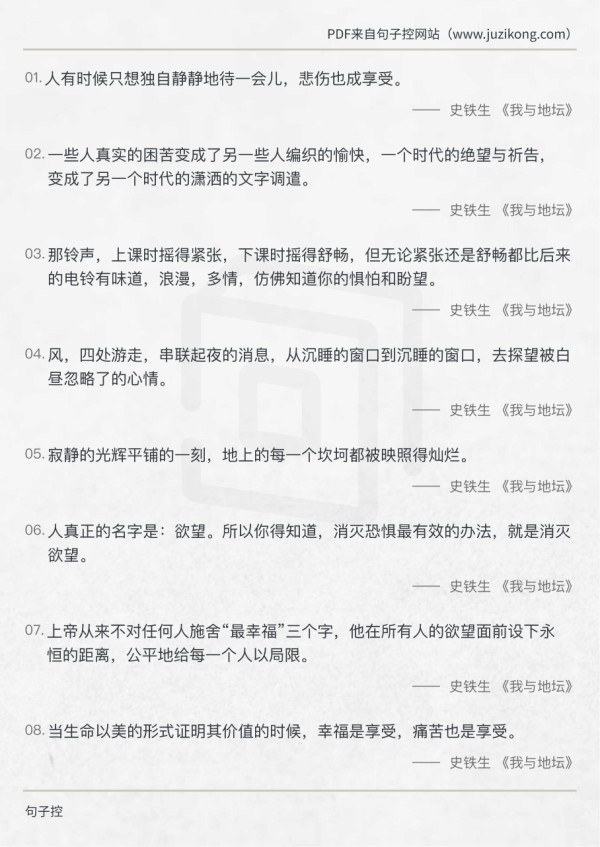 PDF来自句子控网站（www.juzikong.com）

01. 人有时候只想独自静静地待一会儿，悲伤也成享受。

—— 史铁生 《我与地坛》

02. 一些人真实的困苦变成了另一些人编织的愉快，一个时代的绝望与祈告，变成了另一个时代的潇洒的文字调遣。

—— 史铁生 《我与地坛》

03. 那铃声，上课时摇得紧张，下课时摇得舒畅，但无论紧张还是舒畅都比后来的电铃有味道，浪漫，多情，仿佛知道你的惧怕和盼望。

—— 史铁生 《我与地坛》

04. 风，四处游走，串联起夜的消息，从沉睡的窗口到沉睡的窗口，去探望被白昼忽略了的心情。

—— 史铁生 《我与地坛》

05. 寂静的光辉平铺的一刻，地上的每一个坎坷都被映照得灿烂。

—— 史铁生 《我与地坛》

06. 人真正的名字是：欲望。所以你得知道，消灭恐惧最有效的办法，就是消灭欲望。

—— 史铁生 《我与地坛》

07. 上帝从来不对任何人施舍“最幸福”三个字，他在所有人的欲望面前设下永恒的距离，公平地给每一个人以局限。

—— 史铁生 《我与地坛》

08. 当生命以美的形式证明其价值的时候，幸福是享受，痛苦也是享受。

—— 史铁生 《我与地坛》

句子控